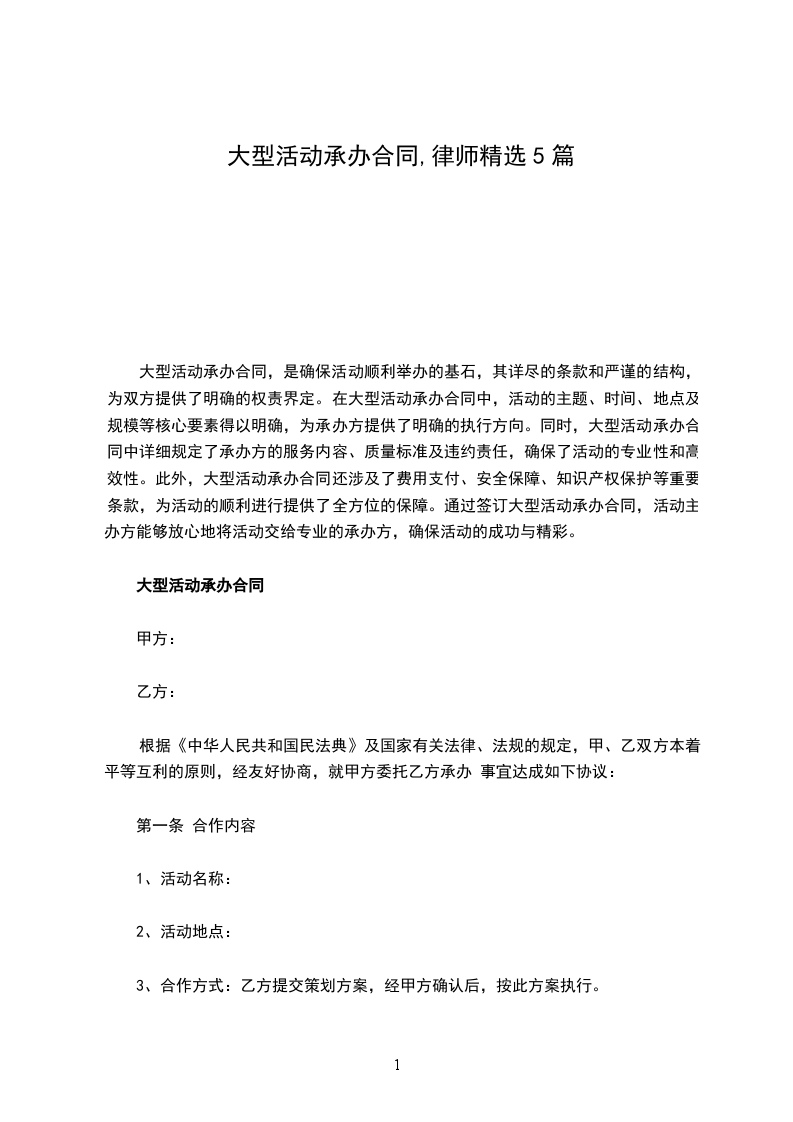 大型活动承办合同,律师精选5篇

大型活动承办合同，是确保活动顺利举办的基石，其详尽的条款和严谨的结构，为双方提供了明确的权责界定。在大型活动承办合同中，活动的主题、时间、地点及规模等核心要素得以明确，为承办方提供了明确的执行方向。同时，大型活动承办合同中详细规定了承办方的服务内容、质量标准及违约责任，确保了活动的专业性和高效性。此外，大型活动承办合同还涉及了费用支付、安全保障、知识产权保护等重要条款，为活动的顺利进行提供了全方位的保障。通过签订大型活动承办合同，活动主办方能够放心地将活动交给专业的承办方，确保活动的成功与精彩。

大型活动承办合同

甲方：

乙方：

根据《中华人民共和国民法典》及国家有关法律、法规的规定，甲、乙双方本着平等互利的原则，经友好协商，就甲方委托乙方承办 事宜达成如下协议：

第一条 合作内容

1、活动名称：

2、活动地点：

3、合作方式：乙方提交策划方案，经甲方确认后，按此方案执行。

1